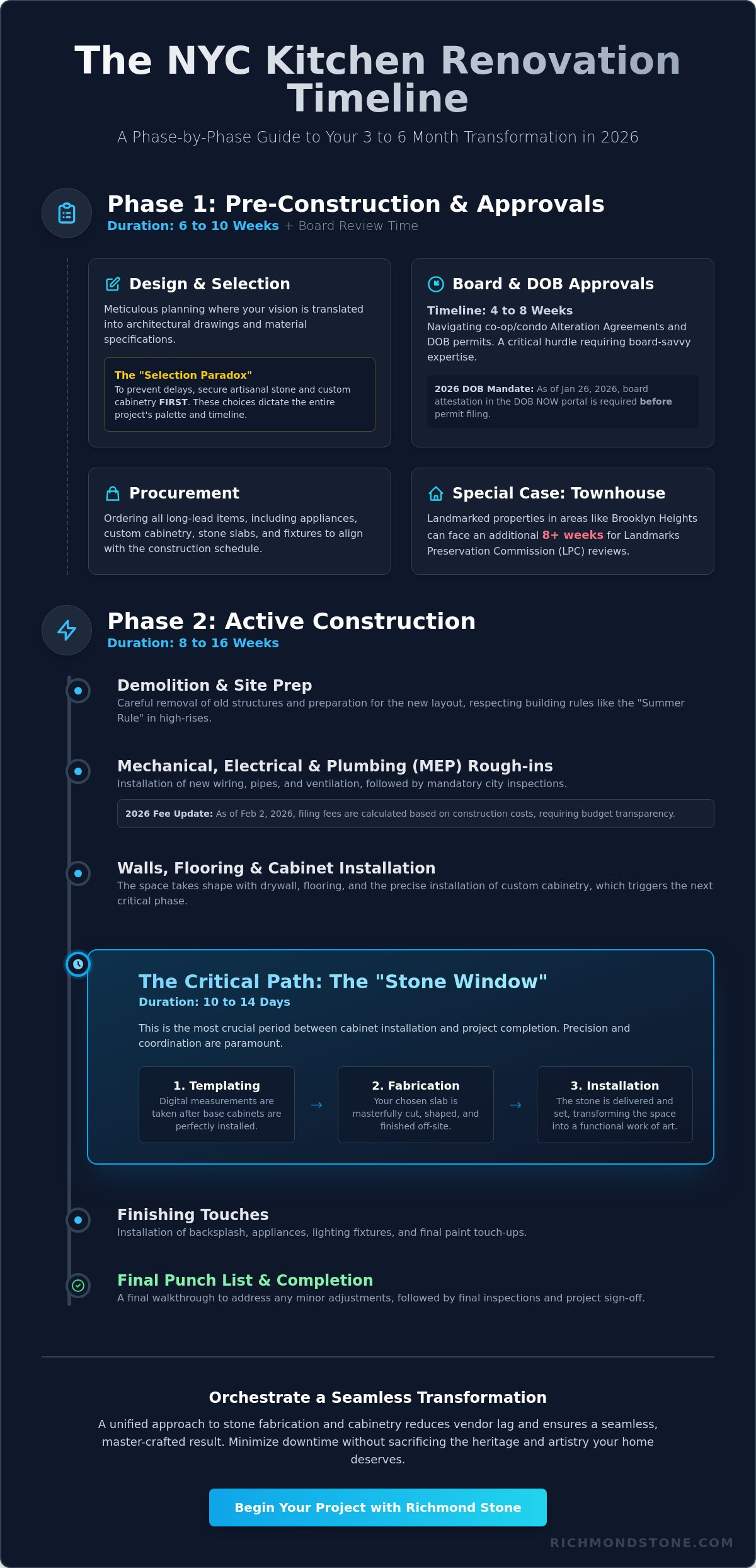 The NYC Kitchen Renovation Timeline

A Phase-by-Phase Guide to Your 3 to 6 Month Transformation in 2026

Phase 1: Pre-Construction & Approvals
Duration: 6 to 10 Weeks + Board Review Time

Design & Selection
Meticulous planning where your vision is translated into architectural drawings and material specifications.

The "Selection Paradox"
To prevent delays, secure artisanal stone and custom cabinetry FIRST. These choices dictate the entire project's palette and timeline.

Board & DOB Approvals
Timeline: 4 to 8 Weeks
Navigating co-op/condo Alteration Agreements and DOB permits. A critical hurdle requiring board-savvy expertise.

2026 DOB Mandate: As of Jan 26, 2026, board attestation in the DOB NOW portal is required before permit filing.

Procurement
Ordering all long-lead items, including appliances, custom cabinetry, stone slabs, and fixtures to align with the construction schedule.

Special Case: Townhouse
Landmarked properties in areas like Brooklyn Heights can face an additional 8+ weeks for Landmarks Preservation Commission (LPC) reviews.

Phase 2: Active Construction
Duration: 8 to 16 Weeks

Demolition & Site Prep
Careful removal of old structures and preparation for the new layout, respecting building rules like the "Summer Rule" in high-rises.

Mechanical, Electrical & Plumbing (MEP) Rough-ins
Installation of new wiring, pipes, and ventilation, followed by mandatory city inspections.

2026 Fee Update: As of Feb 2, 2026, filing fees are calculated based on construction costs, requiring budget transparency.

Walls, Flooring & Cabinet Installation
The space takes shape with drywall, flooring, and the precise installation of custom cabinetry, which triggers the next critical phase.

The Critical Path: The "Stone Window"
Duration: 10 to 14 Days
This is the most crucial period between cabinet installation and project completion. Precision and coordination are paramount.

1. Templating
Digital measurements are taken after base cabinets are perfectly installed.
→
2. Fabrication
Your chosen slab is masterfully cut, shaped, and finished off-site.
→
3. Installation
The stone is delivered and set, transforming the space into a functional work of art.

Finishing Touches
Installation of backsplash, appliances, lighting fixtures, and final paint touch-ups.

Final Punch List & Completion
A final walkthrough to address any minor adjustments, followed by final inspections and project sign-off.

Orchestrate a Seamless Transformation
A unified approach to stone fabrication and cabinetry reduces vendor lag and ensures a seamless, master-crafted result. Minimize downtime without sacrificing the heritage and artistry your home deserves.

Begin Your Project with Richmond Stone

RICHMONDSTONE.COM